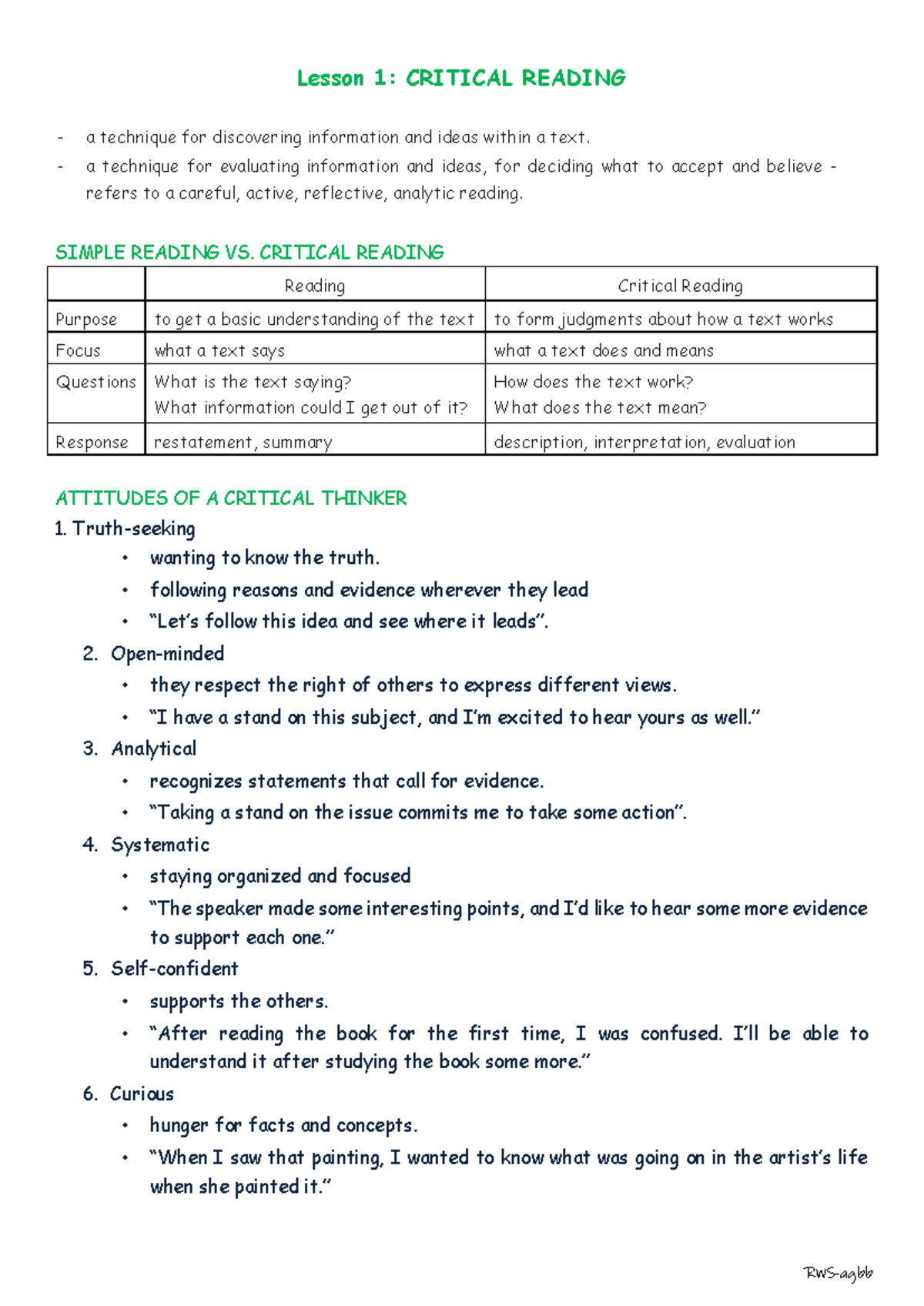 Lesson 1: CRITICAL READING

- a technique for discovering information and ideas within a text.
- a technique for evaluating information and ideas, for deciding what to accept and believe - refers to a careful, active, reflective, analytic reading.

SIMPLE READING VS. CRITICAL READING

| | Reading | Critical Reading |
|---|---|---|
| Purpose | to get a basic understanding of the text | to form judgments about how a text works |
| Focus | what a text says | what a text does and means |
| Questions | What is the text saying? What information could I get out of it? | How does the text work? What does the text mean? |
| Response | restatement, summary | description, interpretation, evaluation |

ATTITUDES OF A CRITICAL THINKER
1. Truth-seeking
• wanting to know the truth.
• following reasons and evidence wherever they lead
• "Let's follow this idea and see where it leads".
2. Open-minded
• they respect the right of others to express different views.
• "I have a stand on this subject, and I'm excited to hear yours as well."
3. Analytical
• recognizes statements that call for evidence.
• "Taking a stand on the issue commits me to take some action".
4. Systematic
• staying organized and focused
• "The speaker made some interesting points, and I'd like to hear some more evidence to support each one."
5. Self-confident
• supports the others.
• "After reading the book for the first time, I was confused. I'll be able to understand it after studying the book some more."
6. Curious
• hunger for facts and concepts.
• "When I saw that painting, I wanted to know what was going on in the artist's life when she painted it."

RWS-agbb